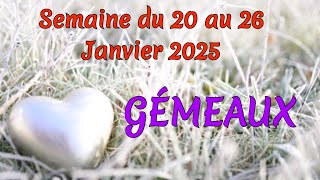 Semaine du 20 au 26
Janvier 2025

GÉMEAUX